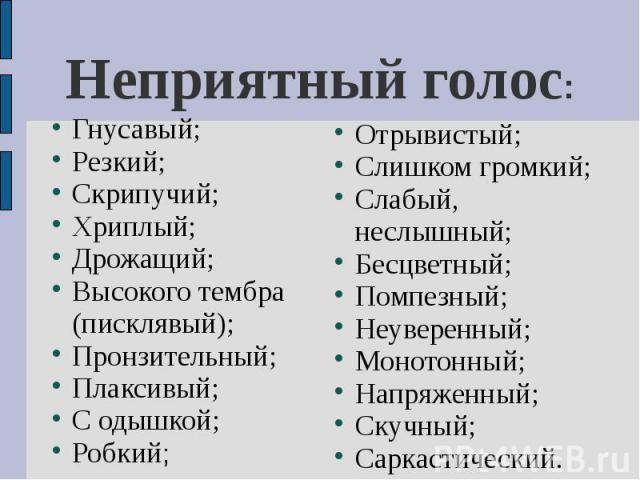 Неприятный голос:

• Гнусавый;
• Резкий;
• Скрипучий;
• Хриплый;
• Дрожащий;
• Высокого тембра (писклявый);
• Пронзительный;
• Плаксивый;
• С одышкой;
• Робкий;

• Отрывистый;
• Слишком громкий;
• Слабый, неслышный;
• Бесцветный;
• Помпезный;
• Неуверенный;
• Монотонный;
• Напряженный;
• Скучный;
• Саркастический.

PPt4WEB.ru